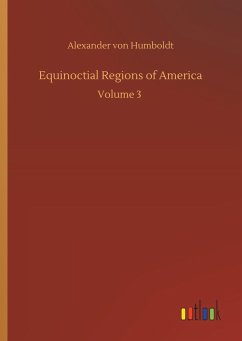 Alexander von Humboldt

Equinoctial Regions of America

Volume 3

outlook